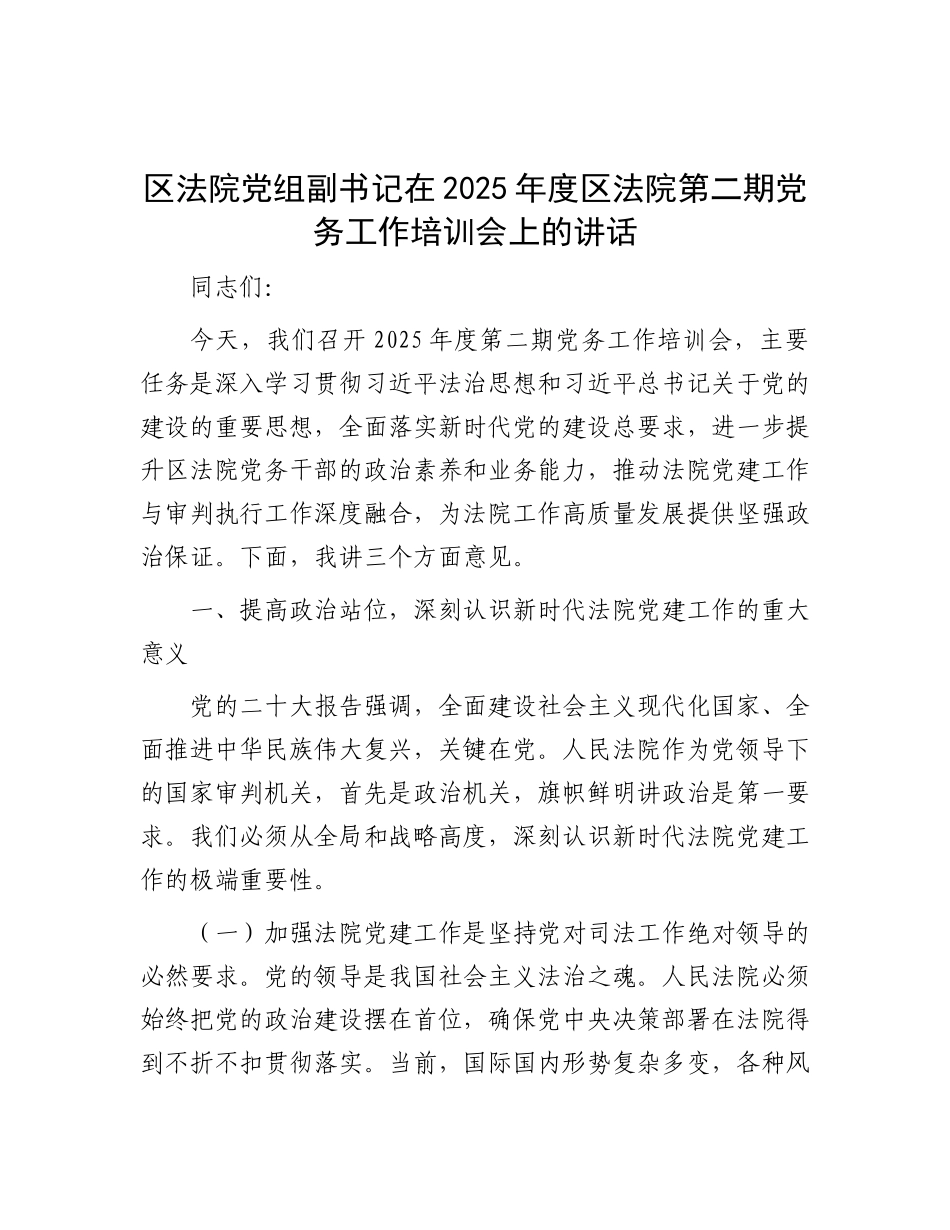 区法院党组副书记在2025年度区法院第二期党务工作培训会上的讲话

同志们:

今天，我们召开2025年度第二期党务工作培训会，主要任务是深入学习贯彻习近平法治思想和习近平总书记关于党的建设的重要思想，全面落实新时代党的建设总要求，进一步提升区法院党务干部的政治素养和业务能力，推动法院党建工作与审判执行工作深度融合，为法院工作高质量发展提供坚强政治保证。下面，我讲三个方面意见。

一、提高政治站位，深刻认识新时代法院党建工作的重大意义

党的二十大报告强调，全面建设社会主义现代化国家、全面推进中华民族伟大复兴，关键在党。人民法院作为党领导下的国家审判机关，首先是政治机关，旗帜鲜明讲政治是第一要求。我们必须从全局和战略高度，深刻认识新时代法院党建工作的极端重要性。

（一）加强法院党建工作是坚持党对司法工作绝对领导的必然要求。党的领导是我国社会主义法治之魂。人民法院必须始终把党的政治建设摆在首位，确保党中央决策部署在法院得到不折不扣贯彻落实。当前，国际国内形势复杂多变，各种风